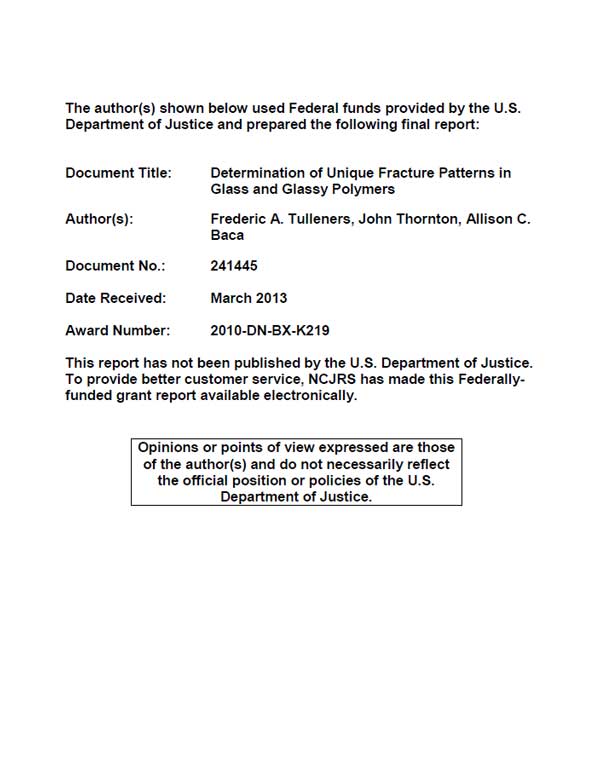 The author(s) shown below used Federal funds provided by the U.S. Department of Justice and prepared the following final report:

Document Title: Determination of Unique Fracture Patterns in Glass and Glassy Polymers

Author(s): Frederic A. Tulleners, John Thornton, Allison C. Baca

Document No.: 241445

Date Received: March 2013

Award Number: 2010-DN-BX-K219

This report has not been published by the U.S. Department of Justice. To provide better customer service, NCJRS has made this Federally-funded grant report available electronically.

Opinions or points of view expressed are those of the author(s) and do not necessarily reflect the official position or policies of the U.S. Department of Justice.